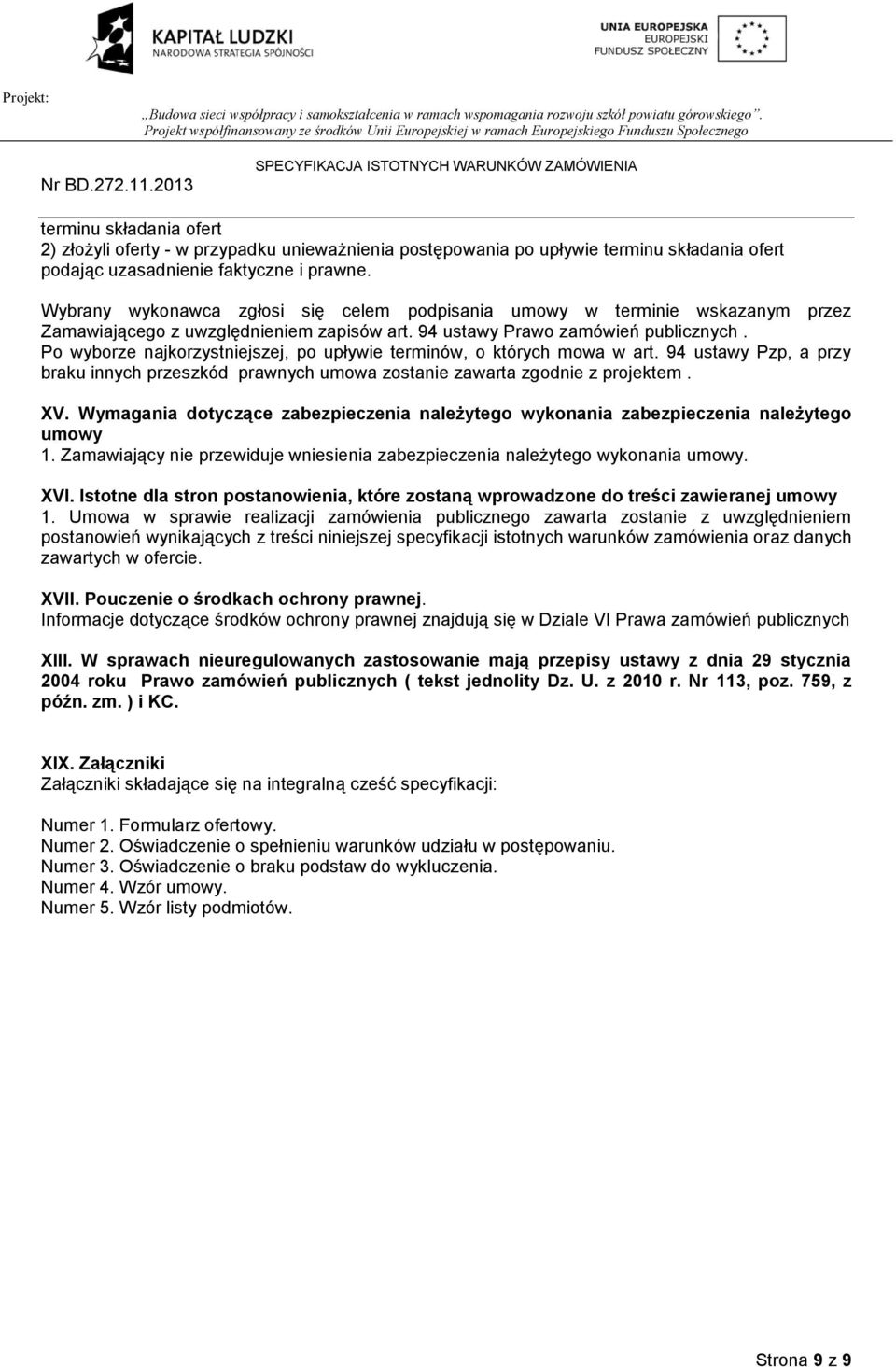 KAPITAŁ LUDZKI
NARODOWA STRATEGIA SPÓJNOŚCI

UNIA EUROPEJSKA
EUROPEJSKI
FUNDUSZ SPOŁECZNY

Projekt: „Budowa sieci współpracy i samokształcenia w ramach wspomagania rozwoju szkół powiatu górowskiego”. Projekt współfinansowany ze środków Unii Europejskiej w ramach Europejskiego Funduszu Społecznego

Nr BD.272.11.2013 SPECYFIKACJA ISTOTNYCH WARUNKÓW ZAMÓWIENIA

terminu składania ofert
2) złożyli oferty - w przypadku unieważnienia postępowania po upływie terminu składania ofert podając uzasadnienie faktyczne i prawne.

Wybrany wykonawca zgłosi się celem podpisania umowy w terminie wskazanym przez Zamawiającego z uwzględnieniem zapisów art. 94 ustawy Prawo zamówień publicznych . Po wyborze najkorzystniejszej, po upływie terminów, o których mowa w art. 94 ustawy Pzp, a przy braku innych przeszkód prawnych umowa zostanie zawarta zgodnie z projektem .

XV. Wymagania dotyczące zabezpieczenia należytego wykonania zabezpieczenia należytego umowy
1. Zamawiający nie przewiduje wniesienia zabezpieczenia należytego wykonania umowy.

XVI. Istotne dla stron postanowienia, które zostaną wprowadzone do treści zawieranej umowy
1. Umowa w sprawie realizacji zamówienia publicznego zawarta zostanie z uwzględnieniem postanowień wynikających z treści niniejszej specyfikacji istotnych warunków zamówienia oraz danych zawartych w ofercie.

XVII. Pouczenie o środkach ochrony prawnej.
Informacje dotyczące środków ochrony prawnej znajdują się w Dziale VI Prawa zamówień publicznych

XIII. W sprawach nieuregulowanych zastosowanie mają przepisy ustawy z dnia 29 stycznia 2004 roku Prawo zamówień publicznych ( tekst jednolity Dz. U. z 2010 r. Nr 113, poz. 759, z późn. zm. ) i KC.

XIX. Załączniki
Załączniki składające się na integralną cześć specyfikacji:

Numer 1. Formularz ofertowy.
Numer 2. Oświadczenie o spełnieniu warunków udziału w postępowaniu.
Numer 3. Oświadczenie o braku podstaw do wykluczenia.
Numer 4. Wzór umowy.
Numer 5. Wzór listy podmiotów.

Strona 9 z 9